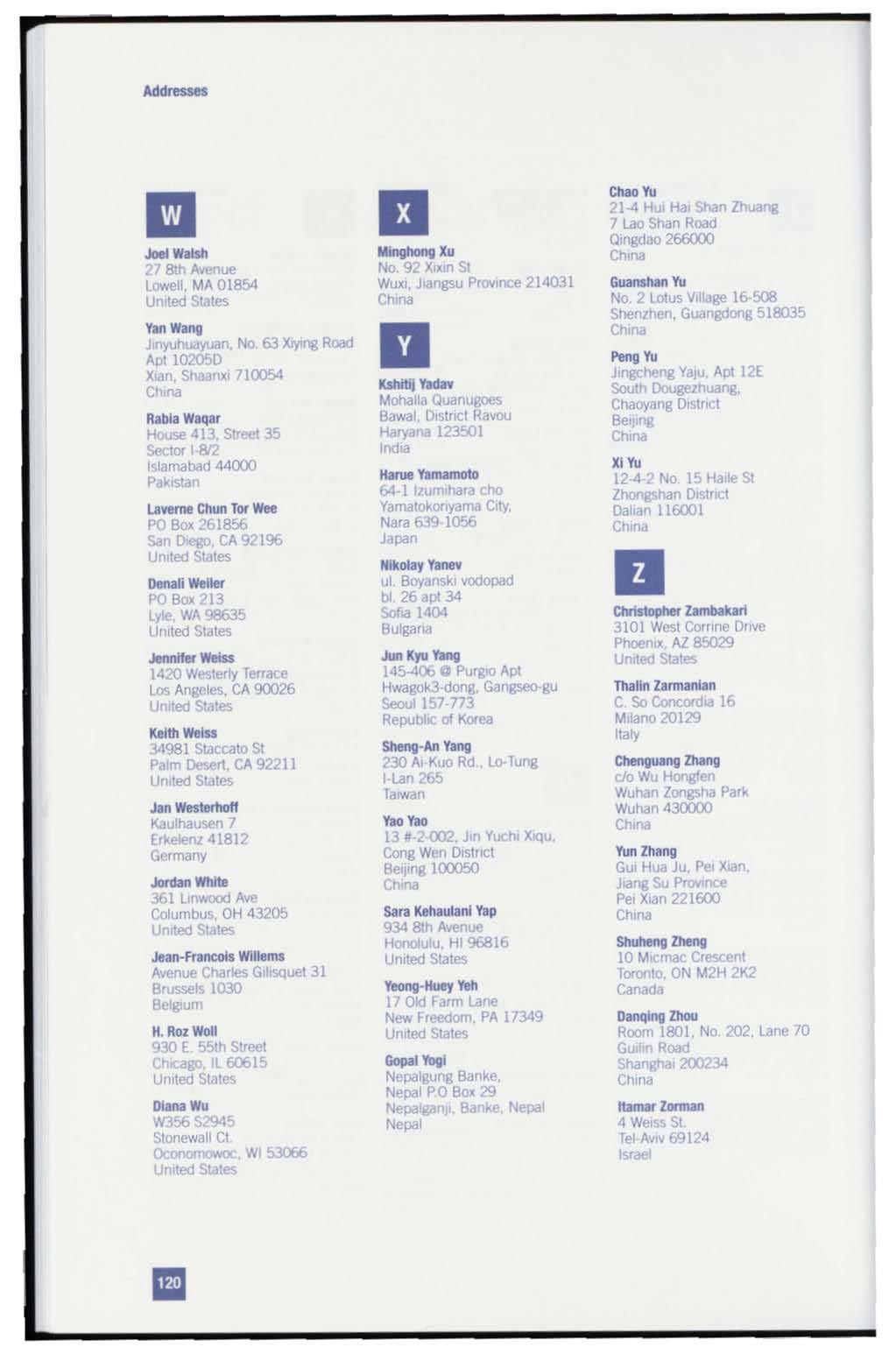 Addresses

W

Joel Walsh
27 8th Avenue
Lowell, MA 01854
United States

Yan Wang
Jinyuhuayuan, No. 63 Xiying Road
Apt 10205D
Xian, Shaanxi 710054
China

Rabia Waqar
House 413, Street 35
Sector I-8/2
Islamabad 44000
Pakistan

Laverne Chun Tor Wee
PO Box 261856
San Diego, CA 92196
United States

Denali Weiler
PO Box 213
Lyle, WA 98635
United States

Jennifer Weiss
1420 Westerly Terrace
Los Angeles, CA 90026
United States

Keith Weiss
34981 Staccato St
Palm Desert, CA 92211
United States

Jan Westerhoff
Kaulhausen 7
Erkelenz 41812
Germany

Jordan White
361 Linwood Ave
Columbus, OH 43205
United States

Jean-Francois Willems
Avenue Charles Gilisquet 31
Brussels 1030
Belgium

H. Roz Woll
930 E. 55th Street
Chicago, IL 60615
United States

Diana Wu
W356 S2945
Stonewall Ct.
Oconomowoc, WI 53066
United States

X

Minghong Xu
No. 92 Xixin St
Wuxi, Jiangsu Province 214031
China

Y

Kshitij Yadav
Mohalla Quanugoes
Bawal, District Ravou
Haryana 123501
India

Harue Yamamoto
64-1 Izumihara cho
Yamatokoriyama City,
Nara 639-1056
Japan

Nikolay Yanev
ul. Boyanski vodopad
bl. 26 apt 34
Sofia 1404
Bulgaria

Jun Kyu Yang
145-406 @ Purgio Apt
Hwagok3-dong, Gangseo-gu
Seoul 157-773
Republic of Korea

Sheng-An Yang
230 Ai-Kuo Rd., Lo-Tung
I-Lan 265
Taiwan

Yao Yao
13 #-2-002, Jin Yuchi Xiqu,
Cong Wen District
Beijing 100050
China

Sara Kehaulani Yap
934 8th Avenue
Honolulu, HI 96816
United States

Yeong-Huey Yeh
17 Old Farm Lane
New Freedom, PA 17349
United States

Gopal Yogi
Nepalgung Banke,
Nepal P.O Box 29
Nepalganji, Banke, Nepal
Nepal

Chao Yu
21-4 Hui Hai Shan Zhuang
7 Lao Shan Road
Qingdao 266000
China

Guanshan Yu
No. 2 Lotus Village 16-508
Shenzhen, Guangdong 518035
China

Peng Yu
Jingcheng Yaju, Apt 12E
South Dougezhuang,
Chaoyang District
Beijing
China

Xi Yu
12-4-2 No. 15 Haile St
Zhongshan District
Dalian 116001
China

Z

Christopher Zambakari
3101 West Corrine Drive
Phoenix, AZ 85029
United States

Thalin Zarmanian
C. So Concordia 16
Milano 20129
Italy

Chenguang Zhang
c/o Wu Hongfen
Wuhan Zongsha Park
Wuhan 430000
China

Yun Zhang
Gui Hua Ju, Pei Xian,
Jiang Su Province
Pei Xian 221600
China

Shuheng Zheng
10 Micmac Crescent
Toronto, ON M2H 2K2
Canada

Danqing Zhou
Room 1801, No. 202, Lane 70
Guilin Road
Shanghai 200234
China

Itamar Zorman
4 Weiss St.
Tel-Aviv 69124
Israel

120